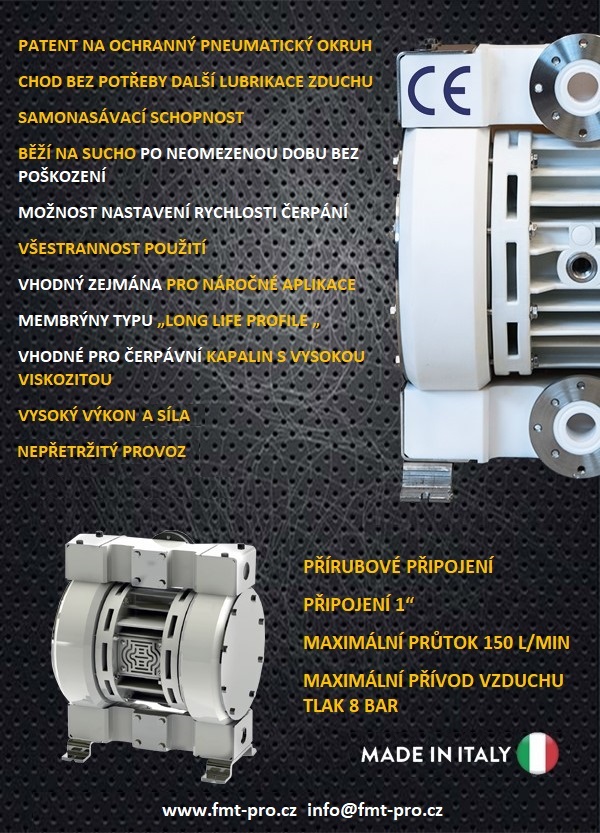 PATENT NA OCHRANNÝ PNEUMATICKÝ OKRUH

CHOD BEZ POTŘEBY DALŠÍ LUBRIKACE ZDUCHU

SAMONASÁVACÍ SCHOPNOST

BĚŽÍ NA SUCHO PO NEOMEZENOU DOBU BEZ POŠKOZENÍ

MOŽNOST NASTAVENÍ RYCHLOSTI ČERPÁNÍ

VŠESTRANNOST POUŽITÍ

VHODNÝ ZEJMÁNA PRO NÁROČNÉ APLIKACE

MEMBRÝNY TYPU „LONG LIFE PROFILE „

VHODNÉ PRO ČERPÁVNÍ KAPALIN S VYSOKOU VISKOZITOU

VYSOKÝ VÝKON A SÍLA

NEPŘETRŽITÝ PROVOZ

CE

PŘÍRUBOVÉ PŘIPOJENÍ

PŘIPOJENÍ 1“

MAXIMÁLNÍ PRŮTOK 150 L/MIN

MAXIMÁLNÍ PŘÍVOD VZDUCHU TLAK 8 BAR

MADE IN ITALY

www.fmt-pro.cz info@fmt-pro.cz